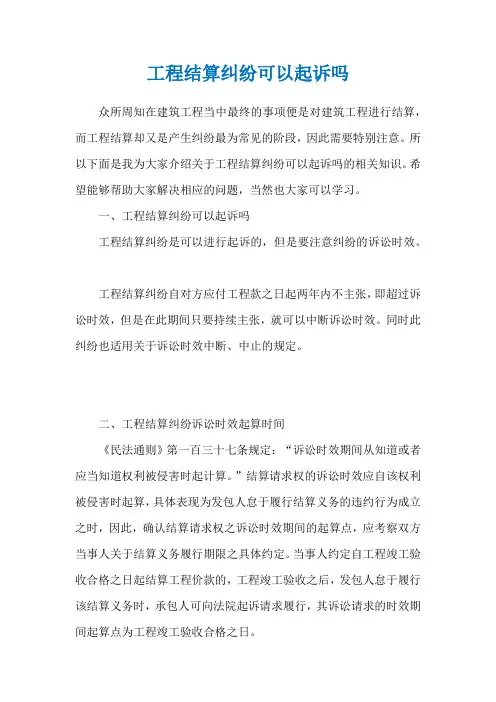 工程结算纠纷可以起诉吗

众所周知在建筑工程当中最终的事项便是对建筑工程进行结算，而工程结算却又是产生纠纷最为常见的阶段，因此需要特别注意。所以下面是我为大家介绍关于工程结算纠纷可以起诉吗的相关知识。希望能够帮助大家解决相应的问题，当然也大家可以学习。

一、工程结算纠纷可以起诉吗

工程结算纠纷是可以进行起诉的，但是要注意纠纷的诉讼时效。

工程结算纠纷自对方应付工程款之日起两年内不主张，即超过诉讼时效，但是在此期间只要持续主张，就可以中断诉讼时效。同时此纠纷也适用关于诉讼时效中断、中止的规定。

二、工程结算纠纷诉讼时效起算时间

《民法通则》第一百三十七条规定：“诉讼时效期间从知道或者应当知道权利被侵害时起计算。”结算请求权的诉讼时效应自该权利被侵害时起算，具体表现为发包人怠于履行结算义务的违约行为成立之时，因此，确认结算请求权之诉讼时效期间的起算点，应考察双方当事人关于结算义务履行期限之具体约定。当事人约定自工程竣工验收合格之日起结算工程价款的，工程竣工验收之后，发包人怠于履行该结算义务时，承包人可向法院起诉请求履行，其诉讼请求的时效期间起算点为工程竣工验收合格之日。